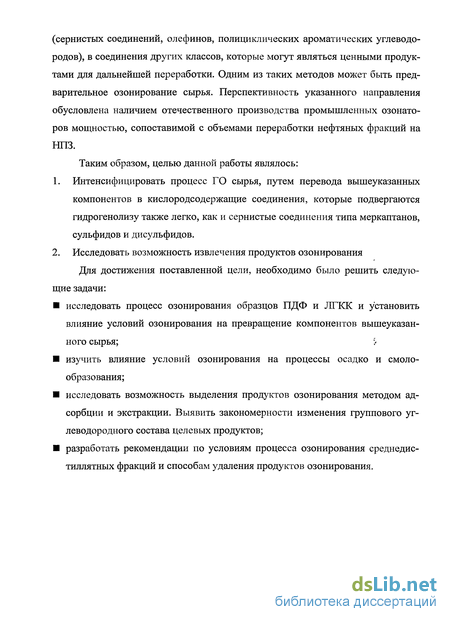 (сернистых соединений, олефинов, полициклических ароматических углеводородов), в соединения других классов, которые могут являться ценными продуктами для дальнейшей переработки. Одним из таких методов может быть предварительное озонирование сырья. Перспективность указанного направления обусловлена наличием отечественного производства промышленных озонаторов мощностью, сопоставимой с объемами переработки нефтяных фракций на НПЗ.

Таким образом, целью данной работы являлось:

1. Интенсифицировать процесс ГО сырья, путем перевода вышеуказанных компонентов в кислородсодержащие соединения, которые подвергаются гидрогенолизу также легко, как и сернистые соединения типа меркаптанов, сульфидов и дисульфидов.

2. Исследовать возможность извлечения продуктов озонирования

Для достижения поставленной цели, необходимо было решить следующие задачи:

■ исследовать процесс озонирования образцов ПДФ и ЛГКК и установить влияние условий озонирования на превращение компонентов вышеуказанного сырья;

■ изучить влияние условий озонирования на процессы осадко и смолообразования;

■ исследовать возможность выделения продуктов озонирования методом адсорбции и экстракции. Выявить закономерности изменения группового углеводородного состава целевых продуктов;

■ разработать рекомендации по условиям процесса озонирования среднедистиллятных фракций и способам удаления продуктов озонирования.

dsLib.net
библиотека диссертаций